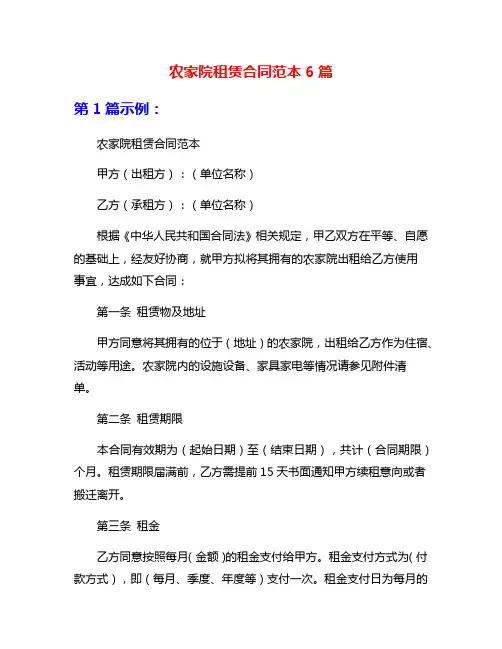 农家院租赁合同范本 6 篇

第 1 篇示例：

农家院租赁合同范本

甲方（出租方）：（单位名称）

乙方（承租方）：（单位名称）

根据《中华人民共和国合同法》相关规定，甲乙双方在平等、自愿的基础上，经友好协商，就甲方拟将其拥有的农家院出租给乙方使用事宜，达成如下合同：

第一条 租赁物及地址

甲方同意将其拥有的位于（地址）的农家院，出租给乙方作为住宿、活动等用途。农家院内的设施设备、家具家电等情况请参见附件清单。

第二条 租赁期限

本合同有效期为（起始日期）至（结束日期），共计（合同期限）个月。租赁期限届满前，乙方需提前 15 天书面通知甲方续租意向或者搬迁离开。

第三条 租金

乙方同意按照每月（金额）的租金支付给甲方。租金支付方式为（付款方式），即（每月、季度、年度等）支付一次。租金支付日为每月的